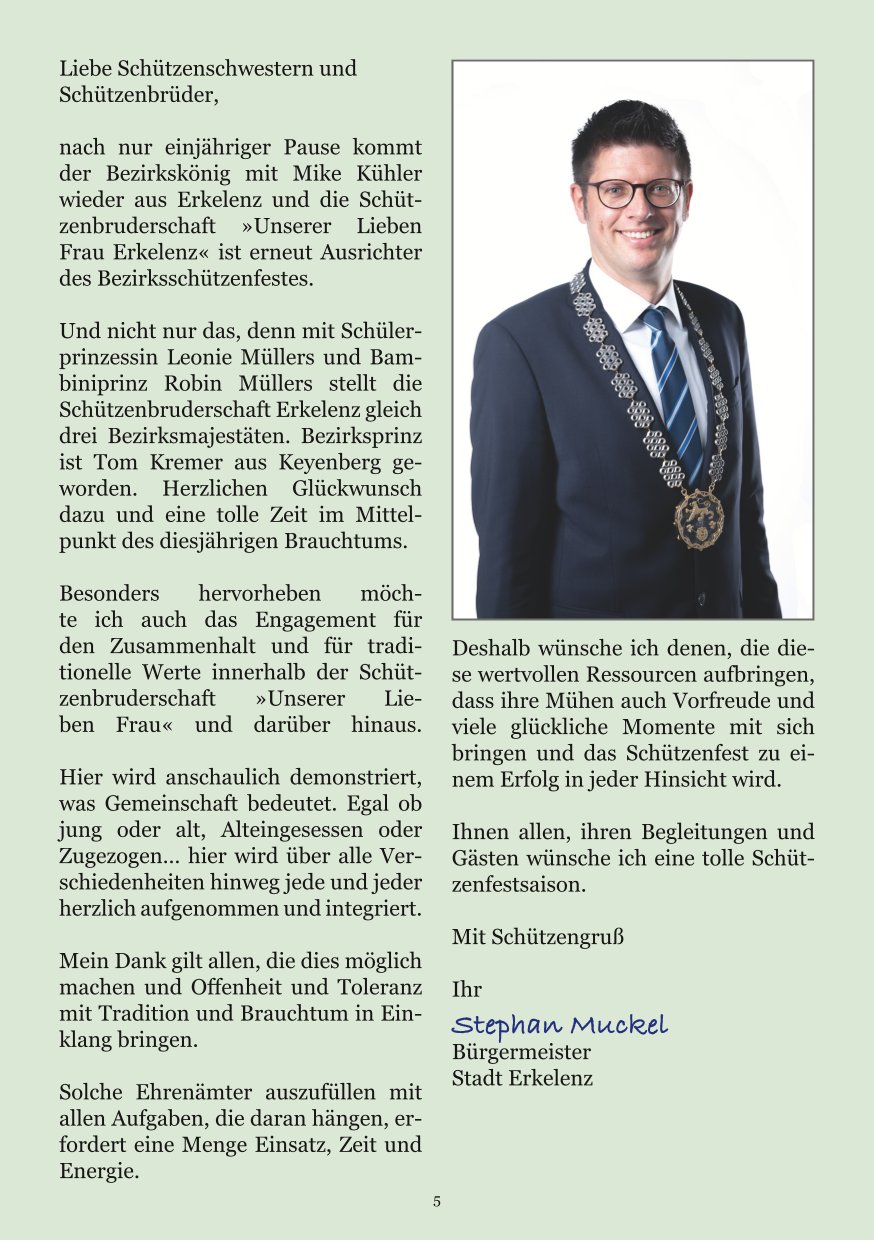 Liebe Schützenschwestern und Schützenbrüder,

nach nur einjähriger Pause kommt der Bezirkskönig mit Mike Kühler wieder aus Erkelenz und die Schützenbruderschaft »Unserer Lieben Frau Erkelenz« ist erneut Ausrichter des Bezirksschützenfestes.

Und nicht nur das, denn mit Schülerprinzessin Leonie Müllers und Bambiniprinz Robin Müllers stellt die Schützenbruderschaft Erkelenz gleich drei Bezirksmajestäten. Bezirksprinz ist Tom Kremer aus Keyenberg geworden. Herzlichen Glückwunsch dazu und eine tolle Zeit im Mittelpunkt des diesjährigen Brauchtums.

Besonders hervorheben möchte ich auch das Engagement für den Zusammenhalt und für traditionelle Werte innerhalb der Schützenbruderschaft »Unserer Lieben Frau« und darüber hinaus.

Hier wird anschaulich demonstriert, was Gemeinschaft bedeutet. Egal ob jung oder alt, Alteingesessen oder Zugezogen... hier wird über alle Verschiedenheiten hinweg jede und jeder herzlich aufgenommen und integriert.

Mein Dank gilt allen, die dies möglich machen und Offenheit und Toleranz mit Tradition und Brauchtum in Einklang bringen.

Solche Ehrenämter auszufüllen mit allen Aufgaben, die daran hängen, erfordert eine Menge Einsatz, Zeit und Energie.

Deshalb wünsche ich denen, die diese wertvollen Ressourcen aufbringen, dass ihre Mühen auch Vorfreude und viele glückliche Momente mit sich bringen und das Schützenfest zu einem Erfolg in jeder Hinsicht wird.

Ihnen allen, ihren Begleitungen und Gästen wünsche ich eine tolle Schützenfestsaison.

Mit Schützengruß

Ihr
Stephan Muckel
Bürgermeister
Stadt Erkelenz

5